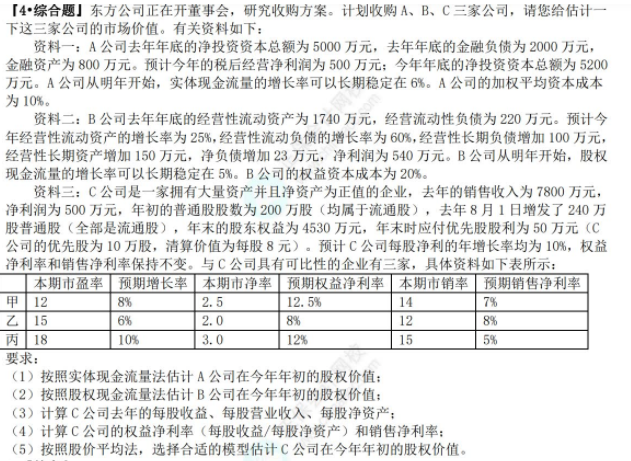 【4•综合题】东方公司正在开董事会，研究收购方案。计划收购 A、B、C 三家公司，请您给估计一下这三家公司的市场价值。有关资料如下：

资料一：A 公司去年年底的净投资资本总额为 5000 万元，去年年底的金融负债为 2000 万元，金融资产为 800 万元。预计今年的税后经营净利润为 500 万元；今年年底的净投资资本总额为 5200 万元。A 公司从明年开始，实体现金流量的增长率可以长期稳定在 6%。A 公司的加权平均资本成本为 10%。

资料二：B 公司去年年底的经营性流动资产为 1740 万元，经营流动性负债为 220 万元。预计今年经营性流动资产的增长率为 25%，经营性流动负债的增长率为 60%，经营性长期负债增加 100 万元，经营性长期资产增加 150 万元，净负债增加 23 万元，净利润为 540 万元。B 公司从明年开始，股权现金流量的增长率可以长期稳定在 5%。B 公司的权益资本成本为 20%。

资料三：C 公司是一家拥有大量资产并且净资产为正值的企业，去年的销售收入为 7800 万元，净利润为 500 万元，年初的普通股股数为 200 万股（均属于流通股），去年 8 月 1 日增发了 240 万股普通股（全部是流通股），年末的股东权益为 4530 万元，年末时应付优先股股利为 50 万元（C 公司的优先股为 10 万股，清算价值为每股 8 元）。预计 C 公司每股净利的年增长率均为 10%，权益净利率和销售净利率保持不变。与 C 公司具有可比性的企业有三家，具体资料如下表所示：

| | 本期市盈率 | 预期增长率 | 本期市净率 | 预期权益净利率 | 本期市销率 | 预期销售净利率 |
|---|---|---|---|---|---|---|
| 甲 | 12 | 8% | 2.5 | 12.5% | 14 | 7% |
| 乙 | 15 | 6% | 2.0 | 8% | 12 | 8% |
| 丙 | 18 | 10% | 3.0 | 12% | 15 | 5% |

要求：
（1）按照实体现金流量法估计 A 公司在今年年初的股权价值；
（2）按照股权现金流量法估计 B 公司在今年年初的股权价值；
（3）计算 C 公司去年的每股收益、每股营业收入、每股净资产；
（4）计算 C 公司的权益净利率（每股收益/每股净资产）和销售净利率；
（5）按照股价平均法，选择合适的模型估计 C 公司在今年年初的股权价值。